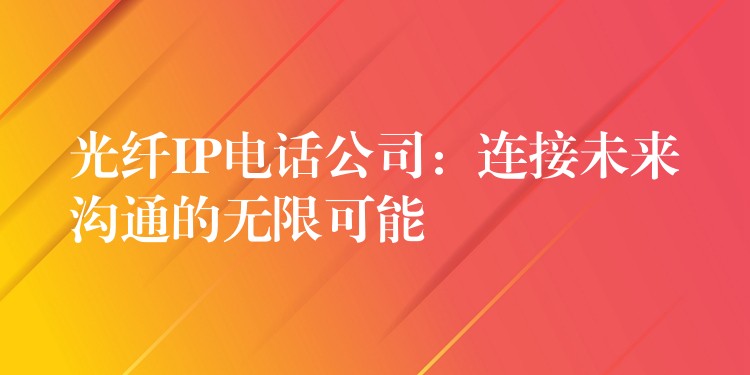 光纤IP电话公司：连接未来沟通的无限可能